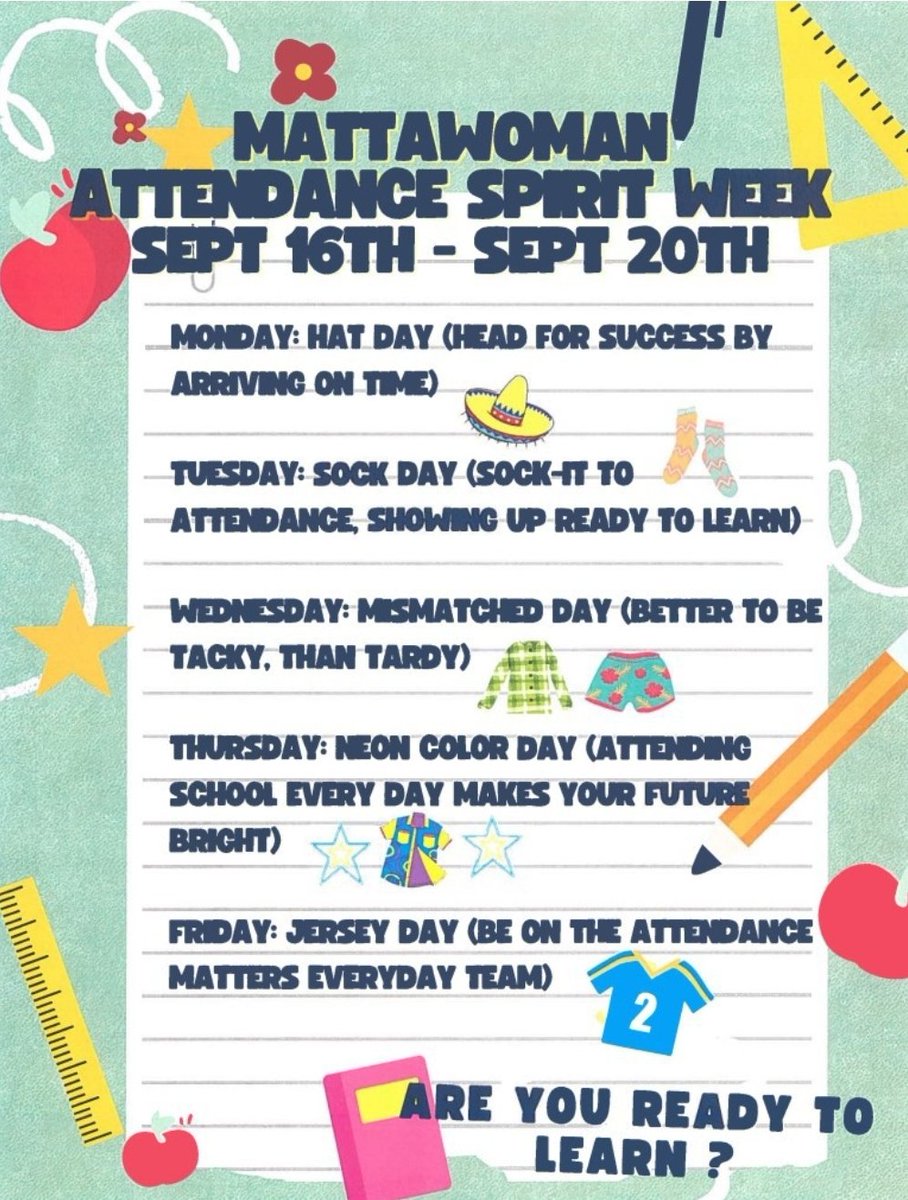 MATTAWOMAN
ATTENDANCE SPIRIT WEEK
SEPT 16TH - SEPT 20TH

MONDAY: HAT DAY (HEAD FOR SUCCESS BY ARRIVING ON TIME)

TUESDAY: SOCK DAY (SOCK-IT TO ATTENDANCE, SHOWING UP READY TO LEARN)

WEDNESDAY: MISMATCHED DAY (BETTER TO BE TACKY, THAN TARDY)

THURSDAY: NEON COLOR DAY (ATTENDING SCHOOL EVERY DAY MAKES YOUR FUTURE BRIGHT)

FRIDAY: JERSEY DAY (BE ON THE ATTENDANCE MATTERS EVERYDAY TEAM)

2

ARE YOU READY TO LEARN ?